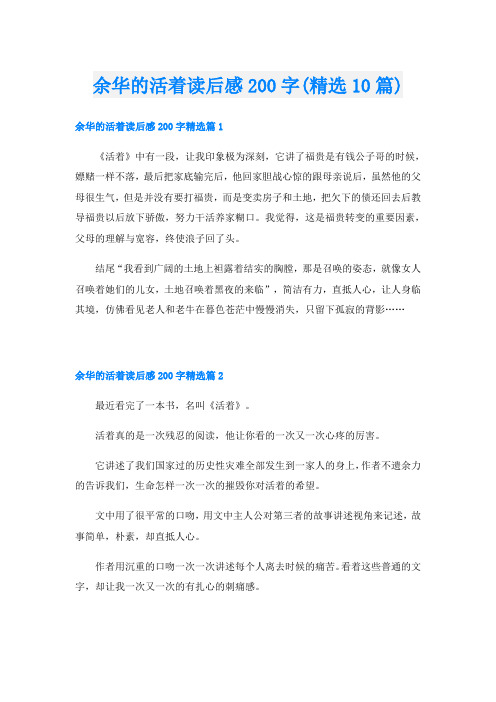 余华的活着读后感200字(精选10篇)

余华的活着读后感200字精选篇1

《活着》中有一段，让我印象极为深刻，它讲了福贵是有钱公子哥的时候，嫖赌一样不落，最后把家底输完后，他回家胆战心惊的跟母亲说后，虽然他的父母很生气，但是并没有要打福贵，而是变卖房子和土地，把欠下的债还回去后教导福贵以后放下骄傲，努力干活养家糊口。我觉得，这是福贵转变的重要因素，父母的理解与宽容，终使浪子回了头。

结尾“我看到广阔的土地上袒露着结实的胸膛，那是召唤的姿态，就像女人召唤着她们的儿女，土地召唤着黑夜的来临”，简洁有力，直抵人心，让人身临其境，仿佛看见老人和老牛在暮色苍茫中慢慢消失，只留下孤寂的背影……

余华的活着读后感200字精选篇2

最近看完了一本书，名叫《活着》。

活着真的是一次残忍的阅读，他让你看的一次又一次心疼的厉害。

它讲述了我们国家过的历史性灾难全部发生到一家人的身上，作者不遗余力的告诉我们，生命怎样一次一次的摧毁你对活着的希望。

文中用了很平常的口吻，用文中主人公对第三者的故事讲述视角来记述，故事简单，朴素，却直抵人心。

作者用沉重的口吻一次一次讲述每个人离去时候的痛苦。看着这些普通的文字，却让我一次又一次的有扎心的刺痛感。